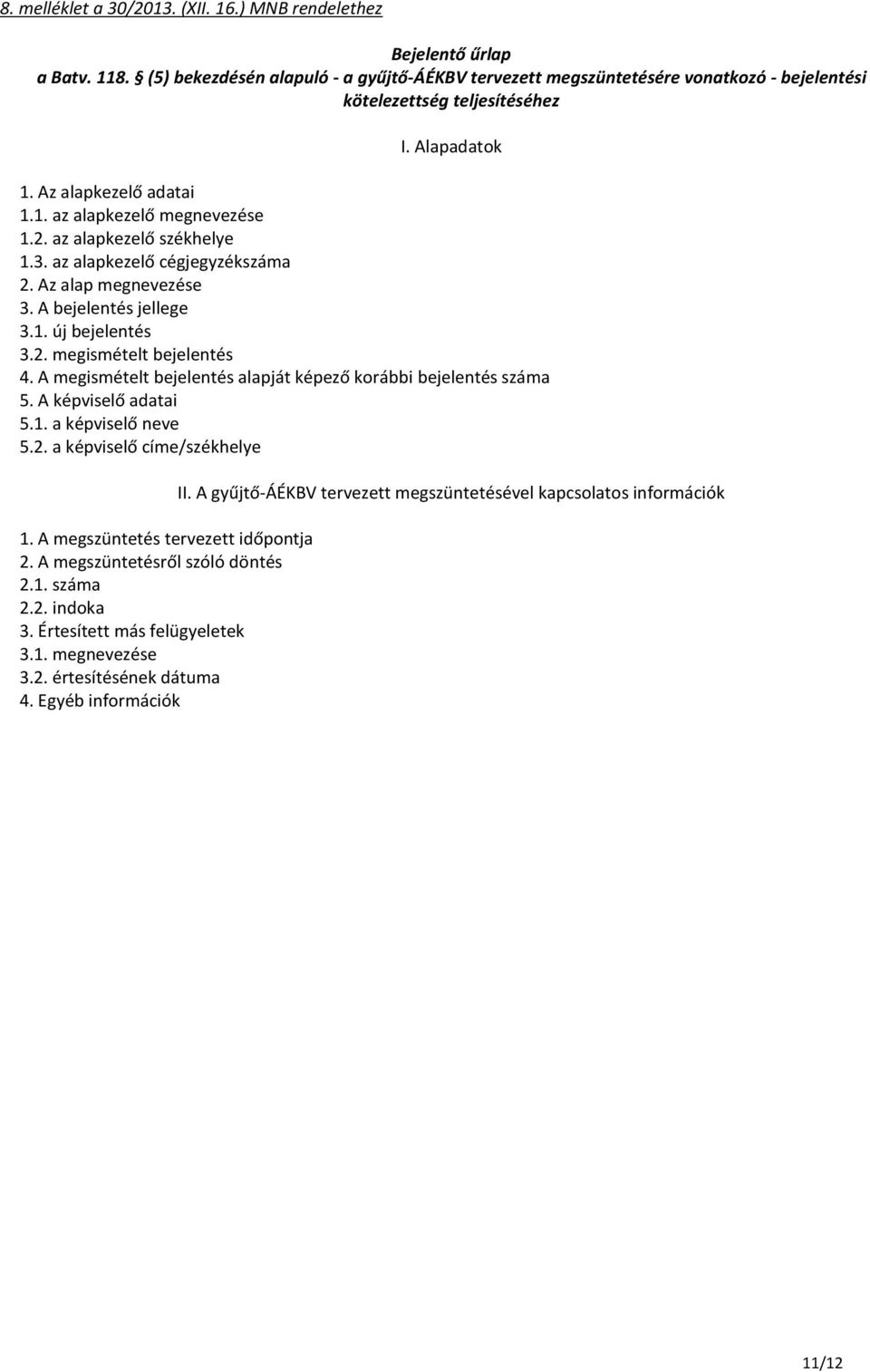 8. melléklet a 30/2013. (XII. 16.) MNB rendelethez

Bejelentő űrlap
a Batv. 118. § (5) bekezdésén alapuló - a gyűjtő-ÁÉKBV tervezett megszüntetésére vonatkozó - bejelentési kötelezettség teljesítéséhez

I. Alapadatok

1. Az alapkezelő adatai
1.1. az alapkezelő megnevezése
1.2. az alapkezelő székhelye
1.3. az alapkezelő cégjegyzékszáma
2. Az alap megnevezése
3. A bejelentés jellege
3.1. új bejelentés
3.2. megismételt bejelentés
4. A megismételt bejelentés alapját képező korábbi bejelentés száma
5. A képviselő adatai
5.1. a képviselő neve
5.2. a képviselő címe/székhelye

II. A gyűjtő-ÁÉKBV tervezett megszüntetésével kapcsolatos információk

1. A megszüntetés tervezett időpontja
2. A megszüntetésről szóló döntés
2.1. száma
2.2. indoka
3. Értesített más felügyeletek
3.1. megnevezése
3.2. értesítésének dátuma
4. Egyéb információk

11/12